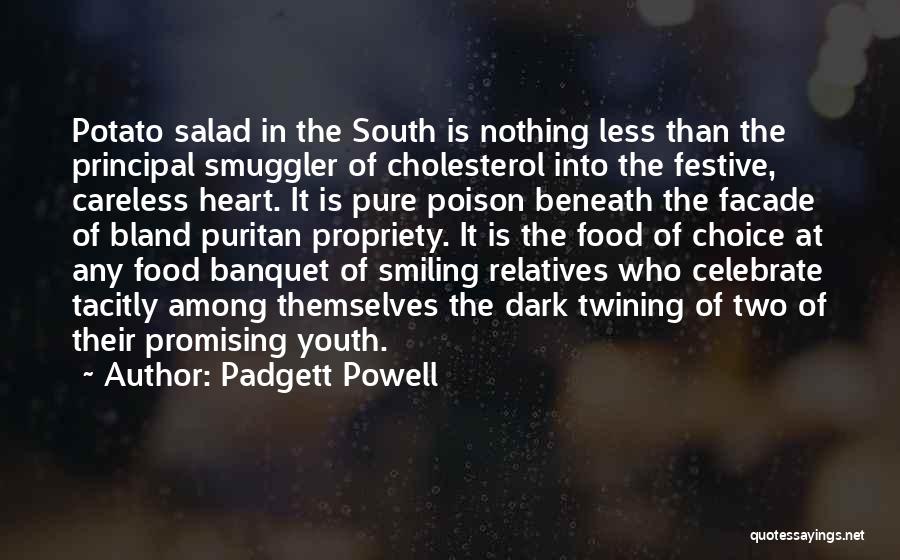 Potato salad in the South is nothing less than the principal smuggler of cholesterol into the festive, careless heart. It is pure poison beneath the facade of bland puritan propriety. It is the food of choice at any food banquet of smiling relatives who celebrate tacitly among themselves the dark twining of two of their promising youth.

~ Author: Padgett Powell

quotessayings.net